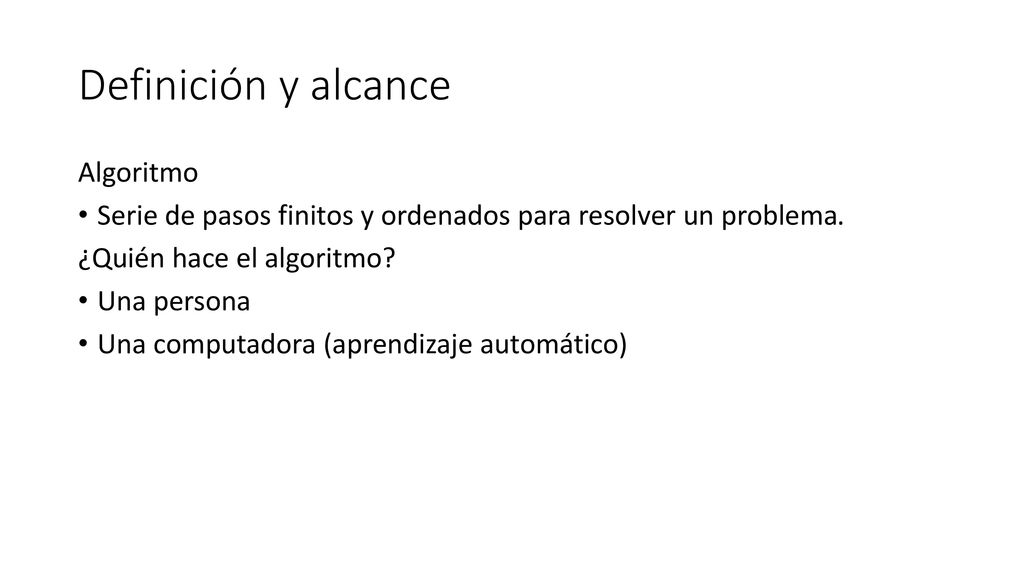 Definición y alcance

Algoritmo

• Serie de pasos finitos y ordenados para resolver un problema.

¿Quién hace el algoritmo?

• Una persona
• Una computadora (aprendizaje automático)